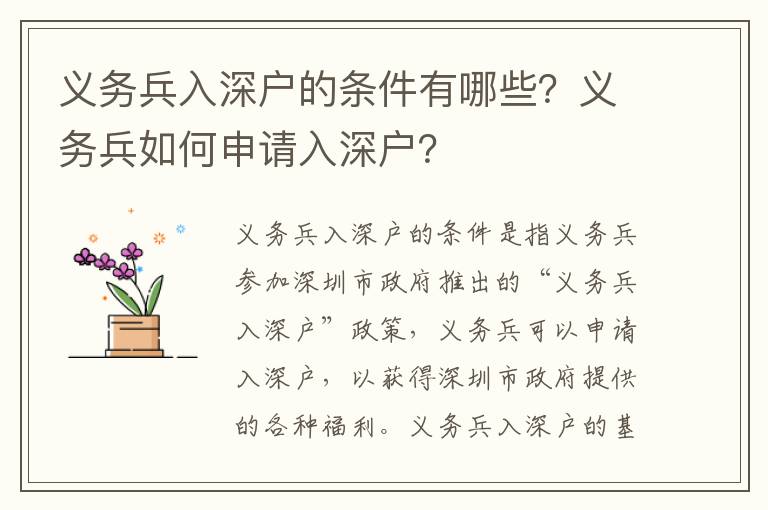 义务兵入深户的条件有哪些？义务兵如何申请入深户？

义务兵入深户的条件是指义务兵参加深圳市政府推出的“义务兵入深户”政策，义务兵可以申请入深户，以获得深圳市政府提供的各种福利。义务兵入深户的基